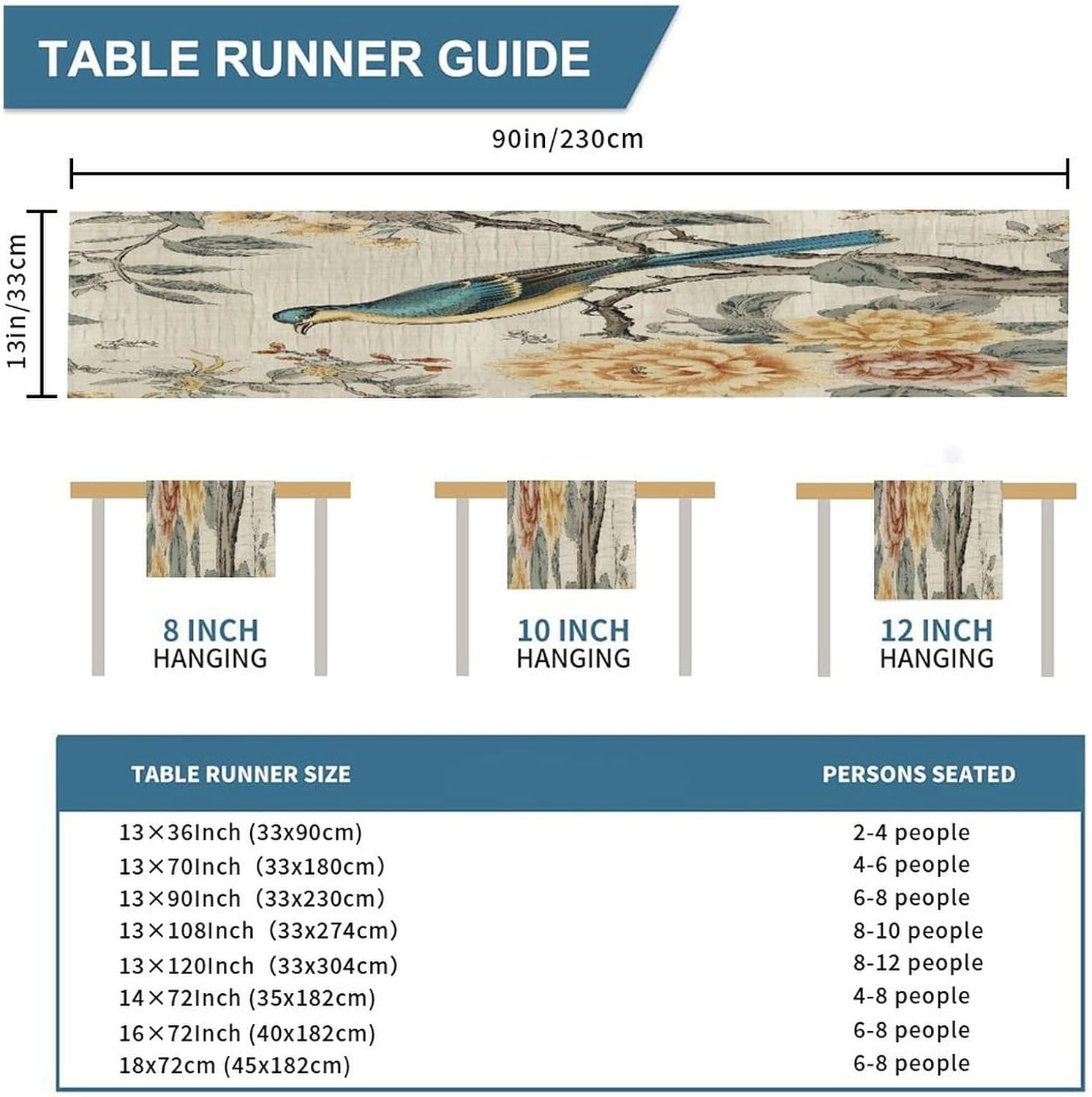 TABLE RUNNER GUIDE

90in/230cm

13in/33cm

8 INCH HANGING

10 INCH HANGING

12 INCH HANGING

| TABLE RUNNER SIZE | PERSONS SEATED |
|---|---|
| 13×36Inch (33x90cm) | 2-4 people |
| 13×70Inch (33x180cm) | 4-6 people |
| 13×90Inch (33x230cm) | 6-8 people |
| 13×108Inch (33x274cm) | 8-10 people |
| 13×120Inch (33x304cm) | 8-12 people |
| 14×72Inch (35x182cm) | 4-8 people |
| 16×72Inch (40x182cm) | 6-8 people |
| 18x72cm (45x182cm) | 6-8 people |